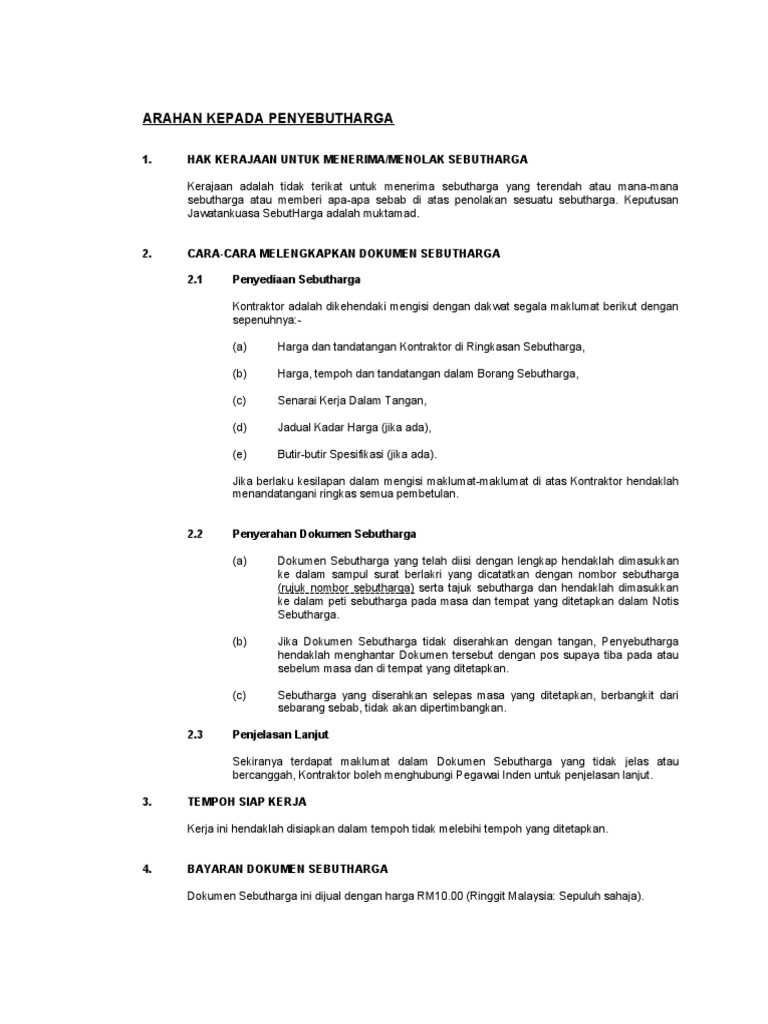 ARAHAN KEPADA PENYEBUTHARGA

1. HAK KERAJAAN UNTUK MENERIMA/MENOLAK SEBUTHARGA

Kerajaan adalah tidak terikat untuk menerima sebutharga yang terendah atau mana-mana sebutharga atau memberi apa-apa sebab di atas penolakan sesuatu sebutharga. Keputusan Jawatankuasa SebutHarga adalah muktamad.

2. CARA-CARA MELENGKAPKAN DOKUMEN SEBUTHARGA

2.1 Penyediaan Sebutharga

Kontraktor adalah dikehendaki mengisi dengan dakwat segala maklumat berikut dengan sepenuhnya:-

(a) Harga dan tandatangan Kontraktor di Ringkasan Sebutharga,

(b) Harga, tempoh dan tandatangan dalam Borang Sebutharga,

(c) Senarai Kerja Dalam Tangan,

(d) Jadual Kadar Harga (jika ada),

(e) Butir-butir Spesifikasi (jika ada).

Jika berlaku kesilapan dalam mengisi maklumat-maklumat di atas Kontraktor hendaklah menandatangani ringkas semua pembetulan.

2.2 Penyerahan Dokumen Sebutharga

(a) Dokumen Sebutharga yang telah diisi dengan lengkap hendaklah dimasukkan ke dalam sampul surat berlakri yang dicatatkan dengan nombor sebutharga (rujuk nombor sebutharga) serta tajuk sebutharga dan hendaklah dimasukkan ke dalam peti sebutharga pada masa dan tempat yang ditetapkan dalam Notis Sebutharga.

(b) Jika Dokumen Sebutharga tidak diserahkan dengan tangan, Penyebutharga hendaklah menghantar Dokumen tersebut dengan pos supaya tiba pada atau sebelum masa dan di tempat yang ditetapkan.

(c) Sebutharga yang diserahkan selepas masa yang ditetapkan, berbangkit dari sebarang sebab, tidak akan dipertimbangkan.

2.3 Penjelasan Lanjut

Sekiranya terdapat maklumat dalam Dokumen Sebutharga yang tidak jelas atau bercanggah, Kontraktor boleh menghubungi Pegawai Inden untuk penjelasan lanjut.

3. TEMPOH SIAP KERJA

Kerja ini hendaklah disiapkan dalam tempoh tidak melebihi tempoh yang ditetapkan.

4. BAYARAN DOKUMEN SEBUTHARGA

Dokumen Sebutharga ini dijual dengan harga RM10.00 (Ringgit Malaysia: Sepuluh sahaja).